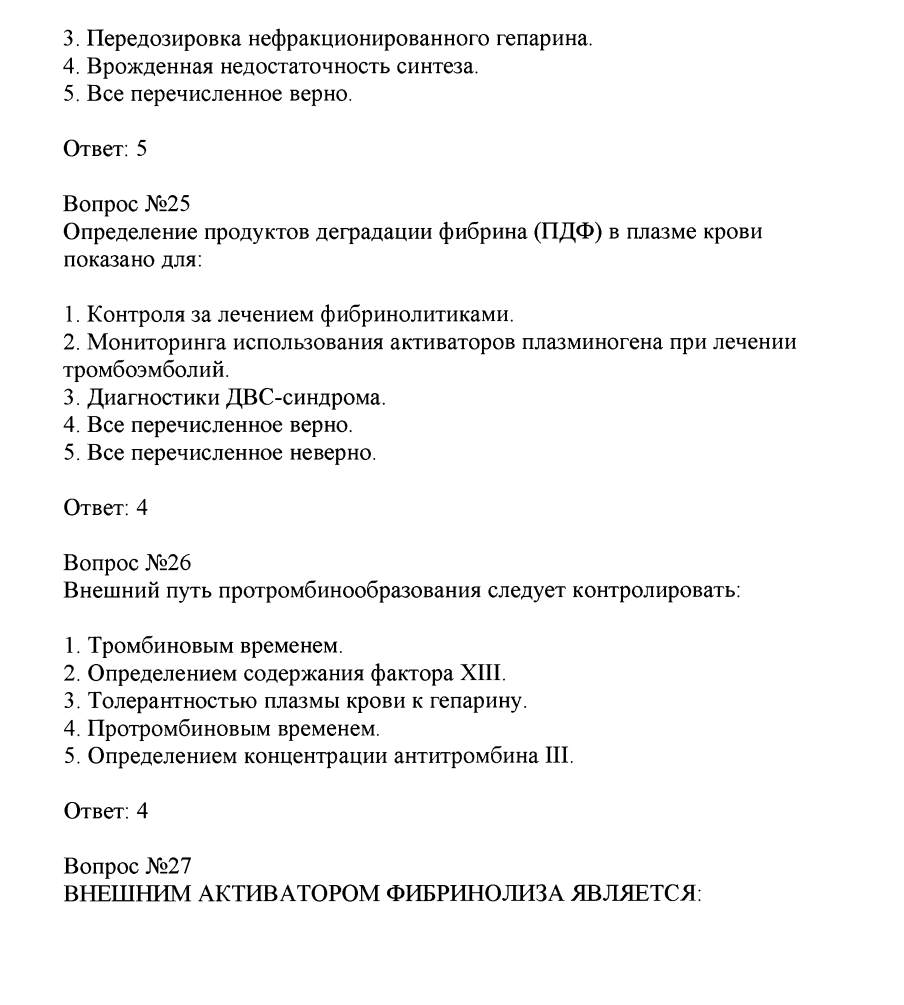 3. Передозировка нефракционированного гепарина.
4. Врожденная недостаточность синтеза.
5. Все перечисленное верно.

Ответ: 5

Вопрос №25
Определение продуктов деградации фибрина (ПДФ) в плазме крови показано для:

1. Контроля за лечением фибринолитиками.
2. Мониторинга использования активаторов плазминогена при лечении тромбоэмболий.
3. Диагностики ДВС-синдрома.
4. Все перечисленное верно.
5. Все перечисленное неверно.

Ответ: 4

Вопрос №26
Внешний путь протромбинообразования следует контролировать:

1. Тромбиновым временем.
2. Определением содержания фактора XIII.
3. Толерантностью плазмы крови к гепарину.
4. Протромбиновым временем.
5. Определением концентрации антитромбина III.

Ответ: 4

Вопрос №27
ВНЕШНИМ АКТИВАТОРОМ ФИБРИНОЛИЗА ЯВЛЯЕТСЯ: